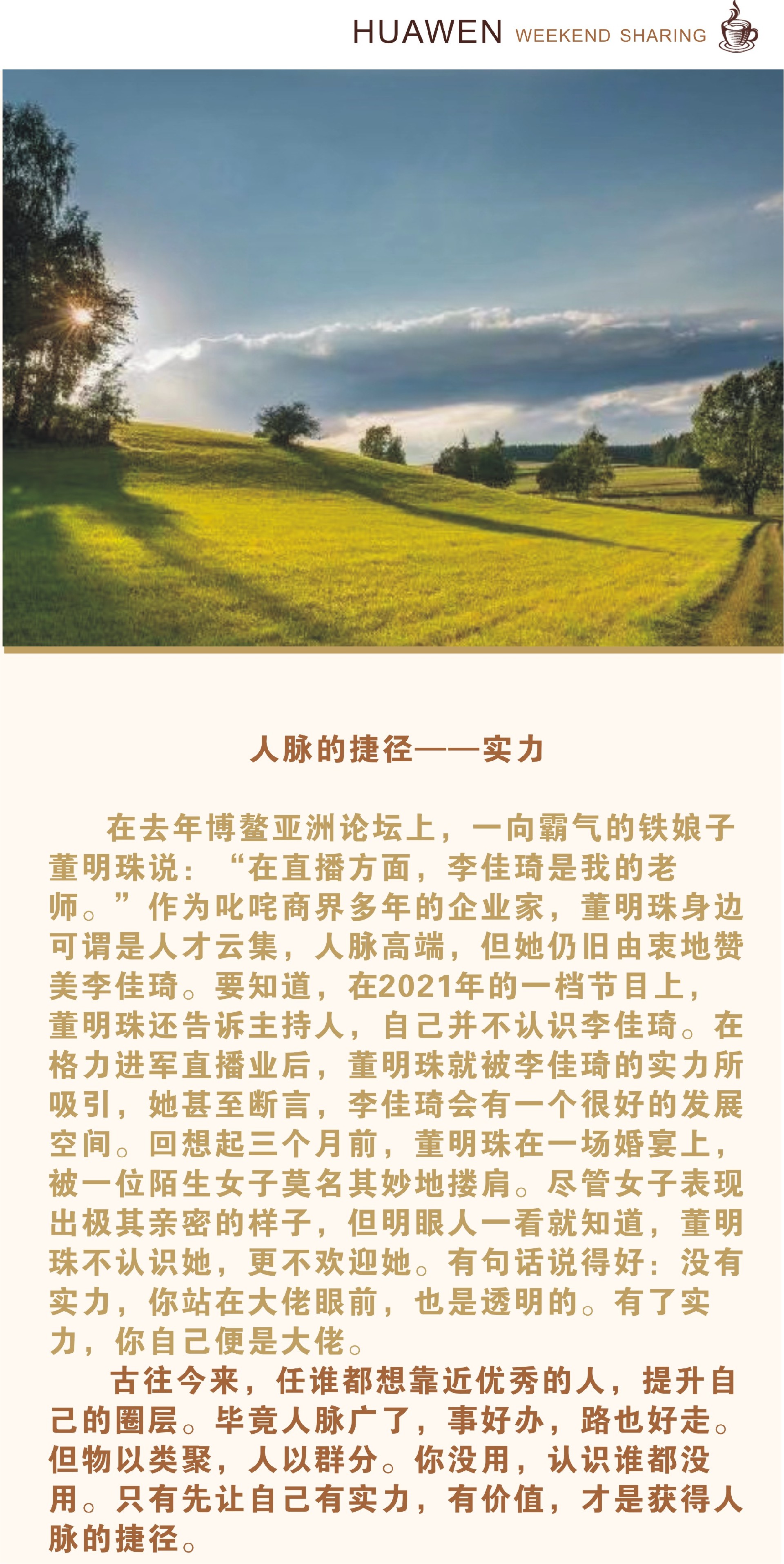 HUAWEN WEEKEND SHARING

人脉的捷径——实力

在去年博鳌亚洲论坛上，一向霸气的铁娘子董明珠说：“在直播方面，李佳琦是我的老师。”作为叱咤商界多年的企业家，董明珠身边可谓是人才云集，人脉高端，但她仍旧由衷地赞美李佳琦。要知道，在2021年的一档节目上，董明珠还告诉主持人，自己并不认识李佳琦。在格力进军直播业后，董明珠就被李佳琦的实力所吸引，她甚至断言，李佳琦会有一个很好的发展空间。回想起三个月前，董明珠在一场婚宴上，被一位陌生女子莫名其妙地搂肩。尽管女子表现出极其亲密的样子，但明眼人一看就知道，董明珠不认识她，更不欢迎她。有句话说得好：没有实力，你站在大佬眼前，也是透明的。有了实力，你自己便是大佬。

古往今来，任谁都想靠近优秀的人，提升自己的圈层。毕竟人脉广了，事好办，路也好走。但物以类聚，人以群分。你没用，认识谁都没用。只有先让自己有实力，有价值，才是获得人脉的捷径。